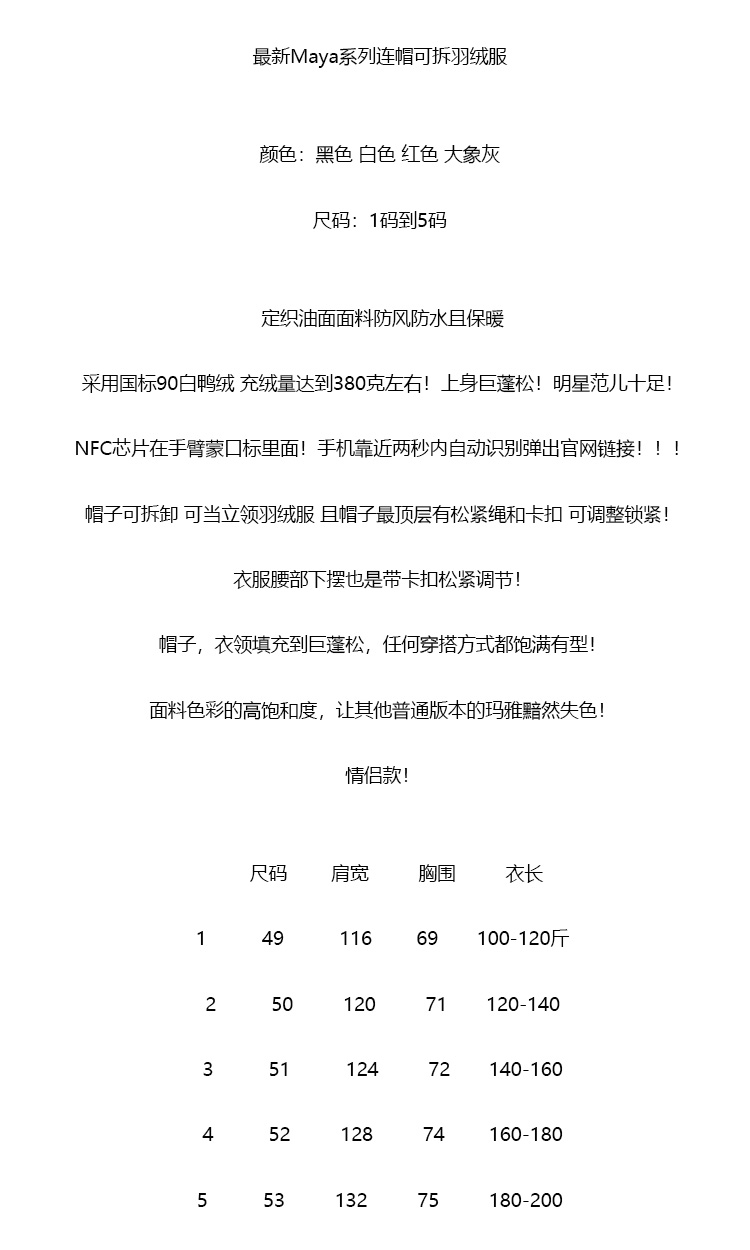 最新Maya系列连帽可拆羽绒服

颜色：黑色 白色 红色 大象灰

尺码：1码到5码

定织油面面料防风防水且保暖

采用国标90白鸭绒 充绒量达到380克左右！上身巨蓬松！明星范儿十足！

NFC芯片在手臂蒙口标里面！手机靠近两秒内自动识别弹出官网链接！！！

帽子可拆卸 可当立领羽绒服 且帽子最顶层有松紧绳和卡扣 可调整锁紧！

衣服腰部下摆也是带卡扣松紧调节！

帽子，衣领填充到巨蓬松，任何穿搭方式都饱满有型！

面料色彩的高饱和度，让其他普通版本的玛雅黯然失色！

情侣款！

| | 尺码 | 肩宽 | 胸围 | 衣长 |
|---|---|---|---|---|
| 1 | 49 | 116 | 69 | 100-120斤 |
| 2 | 50 | 120 | 71 | 120-140 |
| 3 | 51 | 124 | 72 | 140-160 |
| 4 | 52 | 128 | 74 | 160-180 |
| 5 | 53 | 132 | 75 | 180-200 |